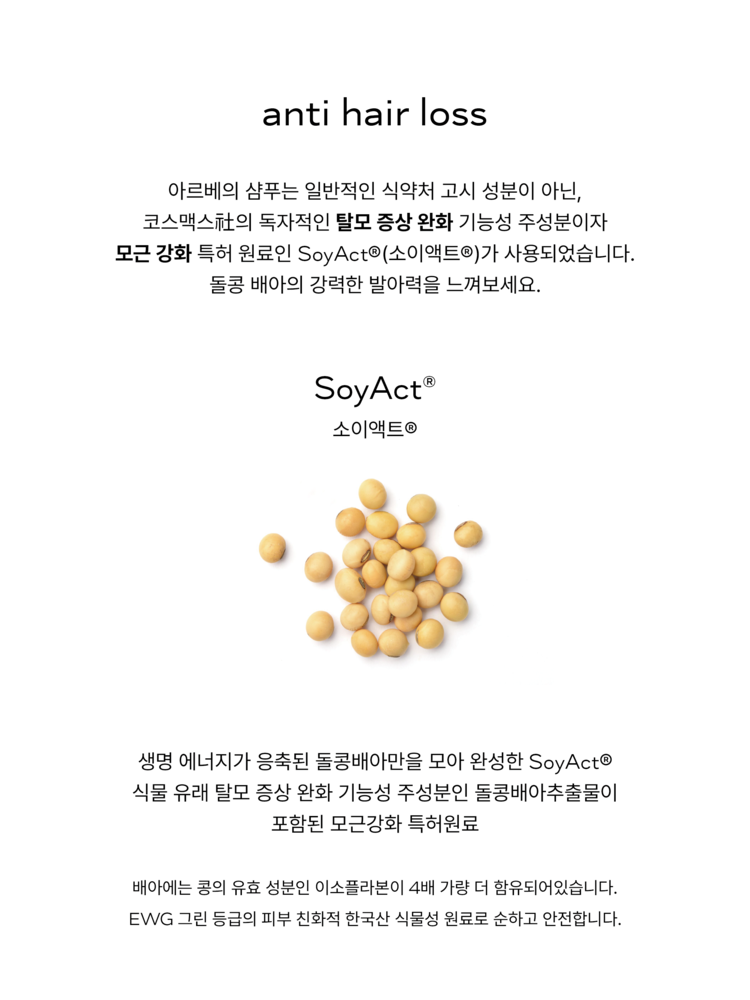 anti hair loss

아르베의 샴푸는 일반적인 식약처 고시 성분이 아닌,
코스맥스社의 독자적인 탈모 증상 완화 기능성 주성분이자
모근 강화 특허 원료인 SoyAct®(소이액트®)가 사용되었습니다.
돌콩 배아의 강력한 발아력을 느껴보세요.

SoyAct®
소이액트®

생명 에너지가 응축된 돌콩배아만을 모아 완성한 SoyAct®
식물 유래 탈모 증상 완화 기능성 주성분인 돌콩배아추출물이
포함된 모근강화 특허원료

배아에는 콩의 유효 성분인 이소플라본이 4배 가량 더 함유되어있습니다.
EWG 그린 등급의 피부 친화적 한국산 식물성 원료로 순하고 안전합니다.